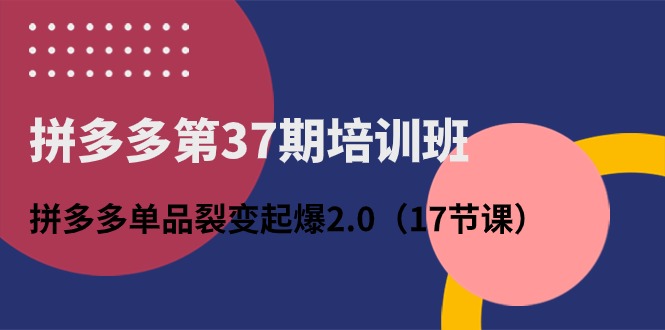 拼多多第37期培训班

拼多多单品裂变起爆2.0（17节课）